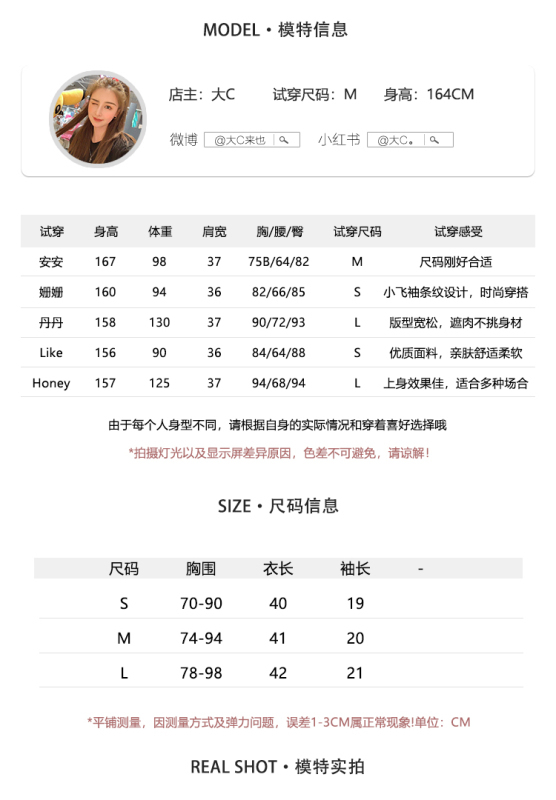 MODEL · 模特信息

店主：大C　试穿尺码：M　身高：164CM

微博 @大C来也　小红书 @大C。

| 试穿 | 身高 | 体重 | 肩宽 | 胸/腰/臀 | 试穿尺码 | 试穿感受 |
|---|---|---|---|---|---|---|
| 安安 | 167 | 98 | 37 | 75B/64/82 | M | 尺码刚好合适 |
| 姗姗 | 160 | 94 | 36 | 82/66/85 | S | 小飞袖条纹设计，时尚穿搭 |
| 丹丹 | 158 | 130 | 37 | 90/72/93 | L | 版型宽松，遮肉不挑身材 |
| Like | 156 | 90 | 36 | 84/64/88 | S | 优质面料，亲肤舒适柔软 |
| Honey | 157 | 125 | 37 | 94/68/94 | L | 上身效果佳，适合多种场合 |

由于每个人身型不同，请根据自身的实际情况和穿着喜好选择哦

*拍摄灯光以及显示屏差异原因，色差不可避免，请谅解！

SIZE · 尺码信息

| 尺码 | 胸围 | 衣长 | 袖长 | - |
|---|---|---|---|---|
| S | 70-90 | 40 | 19 | |
| M | 74-94 | 41 | 20 | |
| L | 78-98 | 42 | 21 | |

*平铺测量，因测量方式及弹力问题，误差1-3CM属正常现象!单位：CM

REAL SHOT · 模特实拍